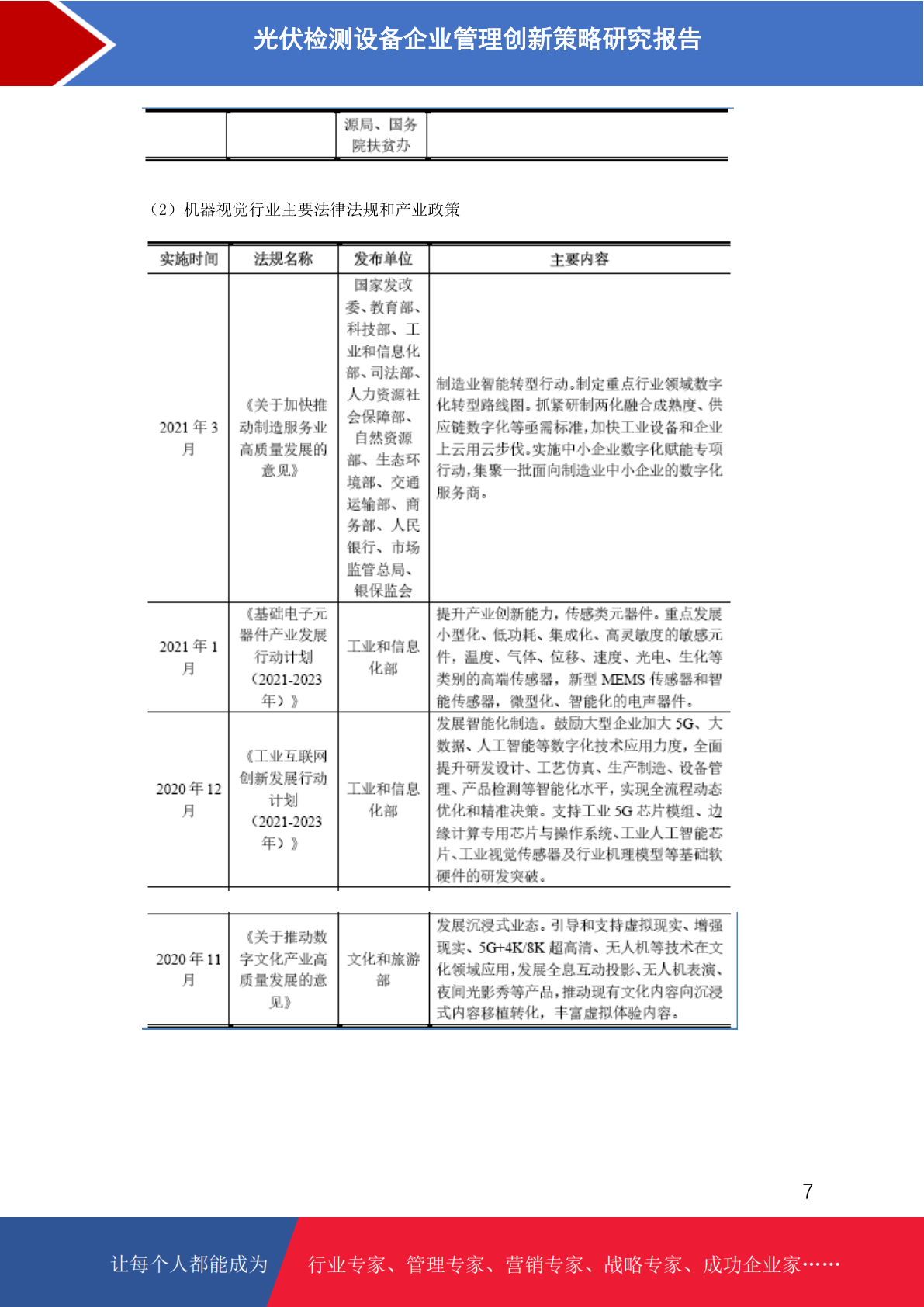 光伏检测设备企业管理创新策略研究报告

|  |  | 源局、国务院扶贫办 |  |
|---|---|---|---|

（2）机器视觉行业主要法律法规和产业政策

| 实施时间 | 法规名称 | 发布单位 | 主要内容 |
|---|---|---|---|
| 2021年3月 | 《关于加快推动制造服务业高质量发展的意见》 | 国家发改委、教育部、科技部、工业和信息化部、司法部、人力资源社会保障部、自然资源部、生态环境部、交通运输部、商务部、人民银行、市场监管总局、银保监会 | 制造业智能转型行动。制定重点行业领域数字化转型路线图。抓紧研制两化融合成熟度、供应链数字化等亟需标准，加快工业设备和企业上云用云步伐。实施中小企业数字化赋能专项行动，集聚一批面向制造业中小企业的数字化服务商。 |
| 2021年1月 | 《基础电子元器件产业发展行动计划（2021-2023年）》 | 工业和信息化部 | 提升产业创新能力，传感类元器件。重点发展小型化、低功耗、集成化、高灵敏度的敏感元件，温度、气体、位移、速度、光电、生化等类别的高端传感器，新型MEMS传感器和智能传感器，微型化、智能化的电声器件。 |
| 2020年12月 | 《工业互联网创新发展行动计划（2021-2023年）》 | 工业和信息化部 | 发展智能化制造。鼓励大型企业加大5G、大数据、人工智能等数字化技术应用力度，全面提升研发设计、工艺仿真、生产制造、设备管理、产品检测等智能化水平，实现全流程动态优化和精准决策。支持工业5G芯片模组、边缘计算专用芯片与操作系统、工业人工智能芯片、工业视觉传感器及行业机理模型等基础软硬件的研发突破。 |
| 2020年11月 | 《关于推动数字文化产业高质量发展的意见》 | 文化和旅游部 | 发展沉浸式业态。引导和支持虚拟现实、增强现实、5G+4K/8K超高清、无人机等技术在文化领域应用，发展全息互动投影、无人机表演、夜间光影秀等产品，推动现有文化内容向沉浸式内容移植转化，丰富虚拟体验内容。 |

7

让每个人都能成为 行业专家、管理专家、营销专家、战略专家、成功企业家……